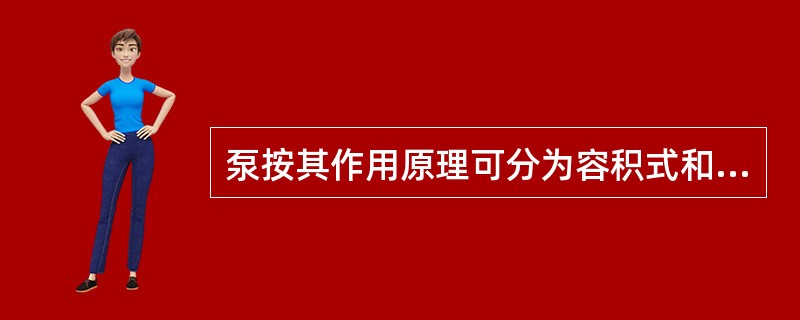 泵按其作用原理可分为容积式和...